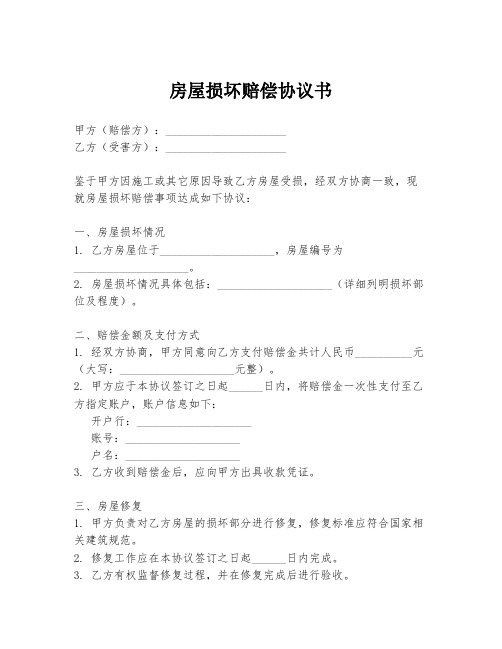 房屋损坏赔偿协议书

甲方（赔偿方）：____________________
乙方（受害方）：____________________

鉴于甲方因施工或其它原因导致乙方房屋受损，经双方协商一致，现就房屋损坏赔偿事项达成如下协议：

一、房屋损坏情况
1. 乙方房屋位于____________________，房屋编号为____________________。
2. 房屋损坏情况具体包括：____________________（详细列明损坏部位及程度）。

二、赔偿金额及支付方式
1. 经双方协商，甲方同意向乙方支付赔偿金共计人民币__________元（大写：____________________元整）。
2. 甲方应于本协议签订之日起______日内，将赔偿金一次性支付至乙方指定账户，账户信息如下：
开户行：____________________
账号：____________________
户名：____________________
3. 乙方收到赔偿金后，应向甲方出具收款凭证。

三、房屋修复
1. 甲方负责对乙方房屋的损坏部分进行修复，修复标准应符合国家相关建筑规范。
2. 修复工作应在本协议签订之日起______日内完成。
3. 乙方有权监督修复过程，并在修复完成后进行验收。